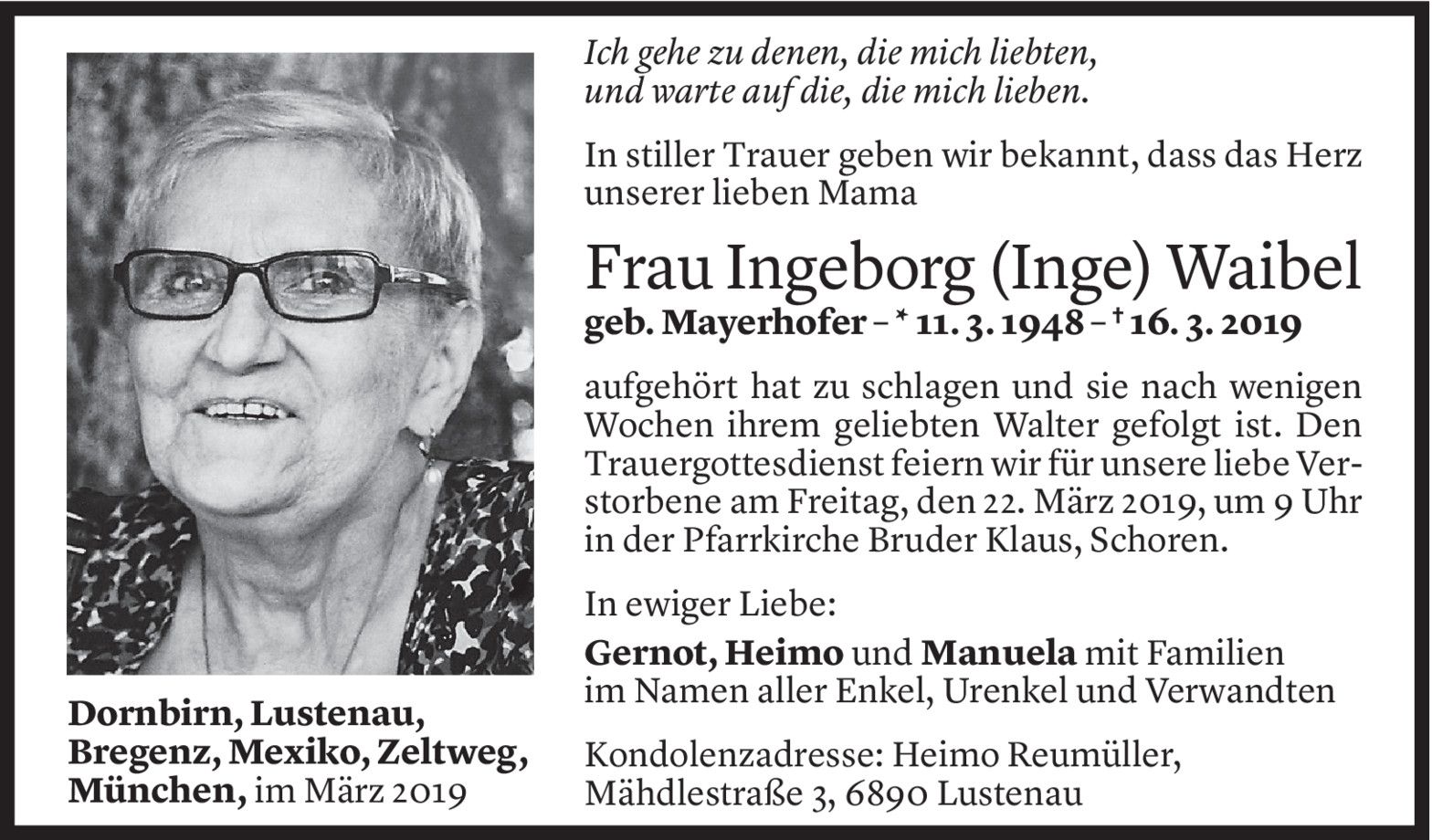 Ich gehe zu denen, die mich liebten,
und warte auf die, die mich lieben.

In stiller Trauer geben wir bekannt, dass das Herz unserer lieben Mama

Frau Ingeborg (Inge) Waibel
geb. Mayerhofer – * 11. 3. 1948 – † 16. 3. 2019

aufgehört hat zu schlagen und sie nach wenigen Wochen ihrem geliebten Walter gefolgt ist. Den Trauergottesdienst feiern wir für unsere liebe Verstorbene am Freitag, den 22. März 2019, um 9 Uhr in der Pfarrkirche Bruder Klaus, Schoren.

In ewiger Liebe:
Gernot, Heimo und Manuela mit Familien
im Namen aller Enkel, Urenkel und Verwandten

Kondolenzadresse: Heimo Reumüller,
Mähdlestraße 3, 6890 Lustenau

Dornbirn, Lustenau, Bregenz, Mexiko, Zeltweg, München, im März 2019